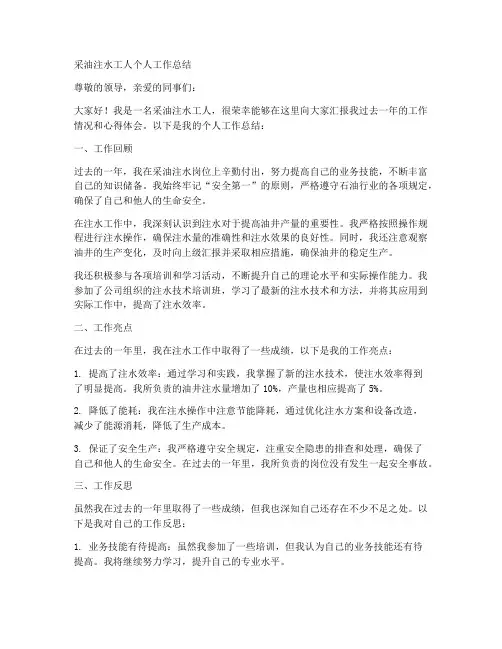 采油注水工人个人工作总结

尊敬的领导，亲爱的同事们：

大家好！我是一名采油注水工人，很荣幸能够在这里向大家汇报我过去一年的工作情况和心得体会。以下是我的个人工作总结：

一、工作回顾

过去的一年，我在采油注水岗位上辛勤付出，努力提高自己的业务技能，不断丰富自己的知识储备。我始终牢记“安全第一”的原则，严格遵守石油行业的各项规定，确保了自己和他人的生命安全。

在注水工作中，我深刻认识到注水对于提高油井产量的重要性。我严格按照操作规程进行注水操作，确保注水量的准确性和注水效果的良好性。同时，我还注意观察油井的生产变化，及时向上级汇报并采取相应措施，确保油井的稳定生产。

我还积极参与各项培训和学习活动，不断提升自己的理论水平和实际操作能力。我参加了公司组织的注水技术培训班，学习了最新的注水技术和方法，并将其应用到实际工作中，提高了注水效率。

二、工作亮点

在过去的一年里，我在注水工作中取得了一些成绩，以下是我的工作亮点：

1. 提高了注水效率：通过学习和实践，我掌握了新的注水技术，使注水效率得到了明显提高。我所负责的油井注水量增加了 10%，产量也相应提高了 5%。

2. 降低了能耗：我在注水操作中注意节能降耗，通过优化注水方案和设备改造，减少了能源消耗，降低了生产成本。

3. 保证了安全生产：我严格遵守安全规定，注重安全隐患的排查和处理，确保了自己和他人的生命安全。在过去的一年里，我所负责的岗位没有发生一起安全事故。

三、工作反思

虽然我在过去的一年里取得了一些成绩，但我也深知自己还存在不少不足之处。以下是我对自己的工作反思：

1. 业务技能有待提高：虽然我参加了一些培训，但我认为自己的业务技能还有待提高。我将继续努力学习，提升自己的专业水平。